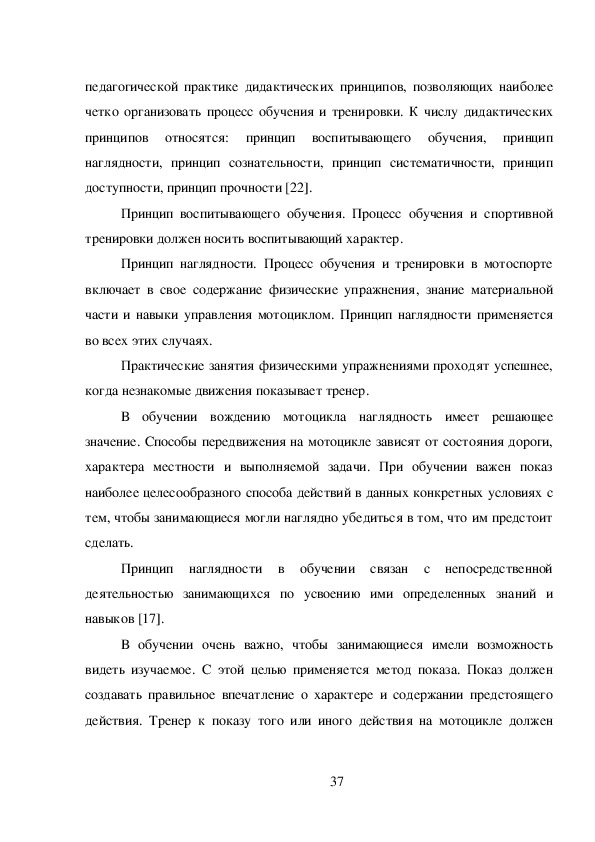 педагогической практике дидактических принципов, позволяющих наиболее четко организовать процесс обучения и тренировки. К числу дидактических принципов относятся: принцип воспитывающего обучения, принцип наглядности, принцип сознательности, принцип систематичности, принцип доступности, принцип прочности [22].

Принцип воспитывающего обучения. Процесс обучения и спортивной тренировки должен носить воспитывающий характер.

Принцип наглядности. Процесс обучения и тренировки в мотоспорте включает в свое содержание физические упражнения, знание материальной части и навыки управления мотоциклом. Принцип наглядности применяется во всех этих случаях.

Практические занятия физическими упражнениями проходят успешнее, когда незнакомые движения показывает тренер.

В обучении вождению мотоцикла наглядность имеет решающее значение. Способы передвижения на мотоцикле зависят от состояния дороги, характера местности и выполняемой задачи. При обучении важен показ наиболее целесообразного способа действий в данных конкретных условиях с тем, чтобы занимающиеся могли наглядно убедиться в том, что им предстоит сделать.

Принцип наглядности в обучении связан с непосредственной деятельностью занимающихся по усвоению ими определенных знаний и навыков [17].

В обучении очень важно, чтобы занимающиеся имели возможность видеть изучаемое. С этой целью применяется метод показа. Показ должен создавать правильное впечатление о характере и содержании предстоящего действия. Тренер к показу того или иного действия на мотоцикле должен

37